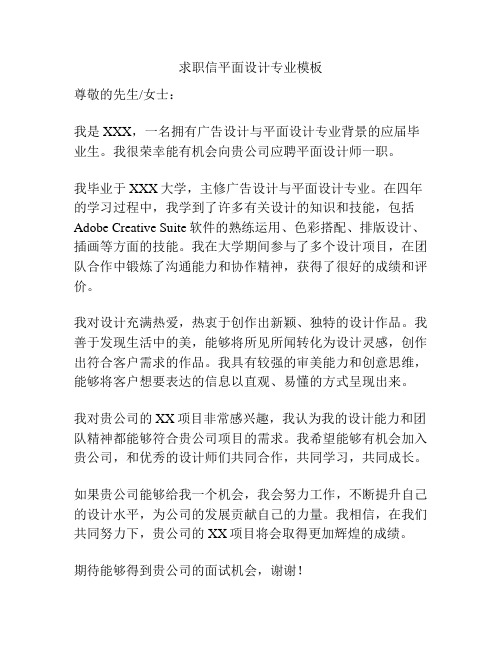 求职信平面设计专业模板

尊敬的先生/女士：

我是 XXX，一名拥有广告设计与平面设计专业背景的应届毕业生。我很荣幸能有机会向贵公司应聘平面设计师一职。

我毕业于 XXX 大学，主修广告设计与平面设计专业。在四年的学习过程中，我学到了许多有关设计的知识和技能，包括 Adobe Creative Suite 软件的熟练运用、色彩搭配、排版设计、插画等方面的技能。我在大学期间参与了多个设计项目，在团队合作中锻炼了沟通能力和协作精神，获得了很好的成绩和评价。

我对设计充满热爱，热衷于创作出新颖、独特的设计作品。我善于发现生活中的美，能够将所见所闻转化为设计灵感，创作出符合客户需求的作品。我具有较强的审美能力和创意思维，能够将客户想要表达的信息以直观、易懂的方式呈现出来。

我对贵公司的 XX 项目非常感兴趣，我认为我的设计能力和团队精神都能够符合贵公司项目的需求。我希望能够有机会加入贵公司，和优秀的设计师们共同合作，共同学习，共同成长。

如果贵公司能够给我一个机会，我会努力工作，不断提升自己的设计水平，为公司的发展贡献自己的力量。我相信，在我们共同努力下，贵公司的 XX 项目将会取得更加辉煌的成绩。

期待能够得到贵公司的面试机会，谢谢！